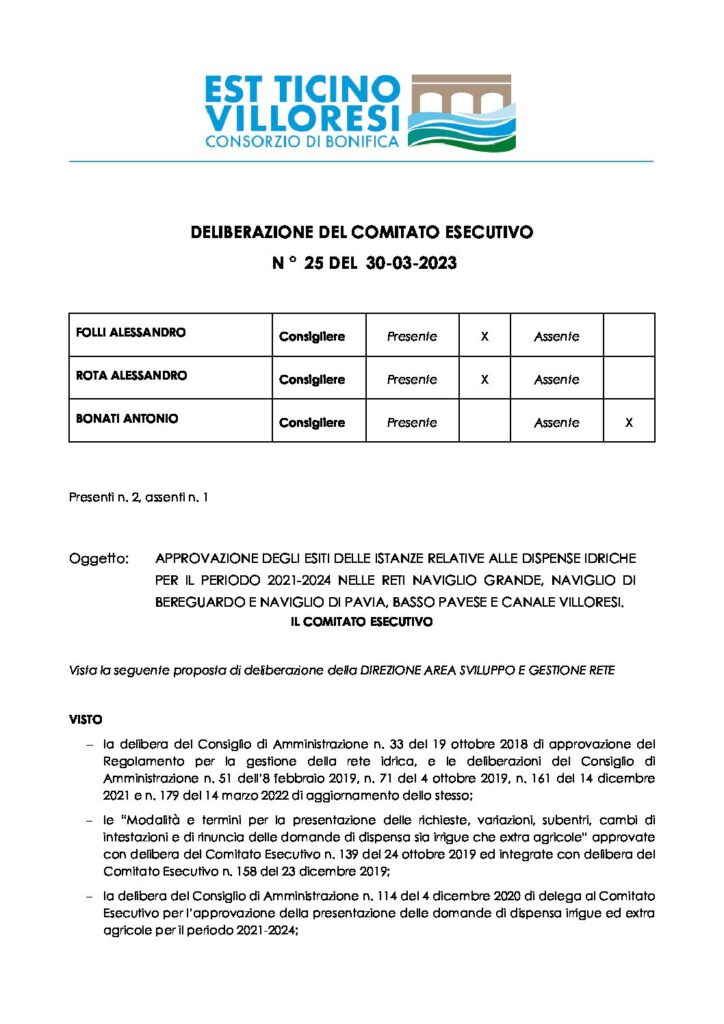 EST TICINO VILLORESI
CONSORZIO DI BONIFICA

DELIBERAZIONE DEL COMITATO ESECUTIVO
N ° 25 DEL 30-03-2023

| FOLLI ALESSANDRO | Consigliere | Presente | X | Assente | |
|---|---|---|---|---|---|
| ROTA ALESSANDRO | Consigliere | Presente | X | Assente | |
| BONATI ANTONIO | Consigliere | Presente | | Assente | X |

Presenti n. 2, assenti n. 1

Oggetto: APPROVAZIONE DEGLI ESITI DELLE ISTANZE RELATIVE ALLE DISPENSE IDRICHE PER IL PERIODO 2021-2024 NELLE RETI NAVIGLIO GRANDE, NAVIGLIO DI BEREGUARDO E NAVIGLIO DI PAVIA, BASSO PAVESE E CANALE VILLORESI.

IL COMITATO ESECUTIVO

Vista la seguente proposta di deliberazione della DIREZIONE AREA SVILUPPO E GESTIONE RETE

VISTO

– la delibera del Consiglio di Amministrazione n. 33 del 19 ottobre 2018 di approvazione del Regolamento per la gestione della rete idrica, e le deliberazioni del Consiglio di Amministrazione n. 51 dell'8 febbraio 2019, n. 71 del 4 ottobre 2019, n. 161 del 14 dicembre 2021 e n. 179 del 14 marzo 2022 di aggiornamento dello stesso;

– le "Modalità e termini per la presentazione delle richieste, variazioni, subentri, cambi di intestazioni e di rinuncia delle domande di dispensa sia irrigue che extra agricole" approvate con delibera del Comitato Esecutivo n. 139 del 24 ottobre 2019 ed integrate con delibera del Comitato Esecutivo n. 158 del 23 dicembre 2019;

– la delibera del Consiglio di Amministrazione n. 114 del 4 dicembre 2020 di delega al Comitato Esecutivo per l'approvazione della presentazione delle domande di dispensa irrigue ed extra agricole per il periodo 2021-2024;